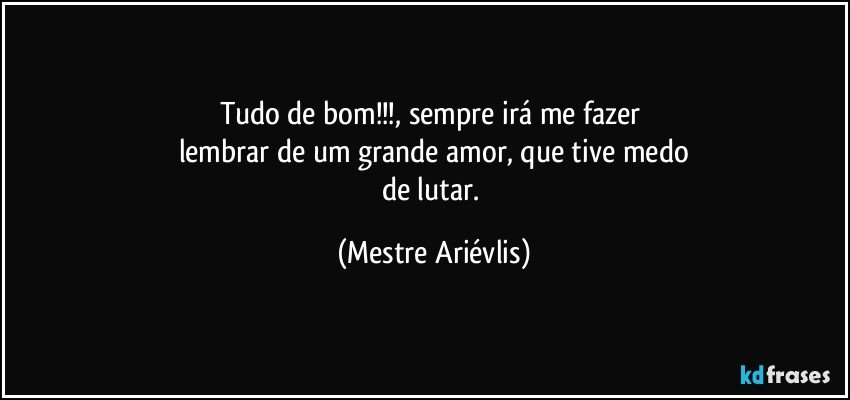 Tudo de bom!!!, sempre irá me fazer lembrar de um grande amor, que tive medo de lutar.

(Mestre Ariévlis)

kdfrases